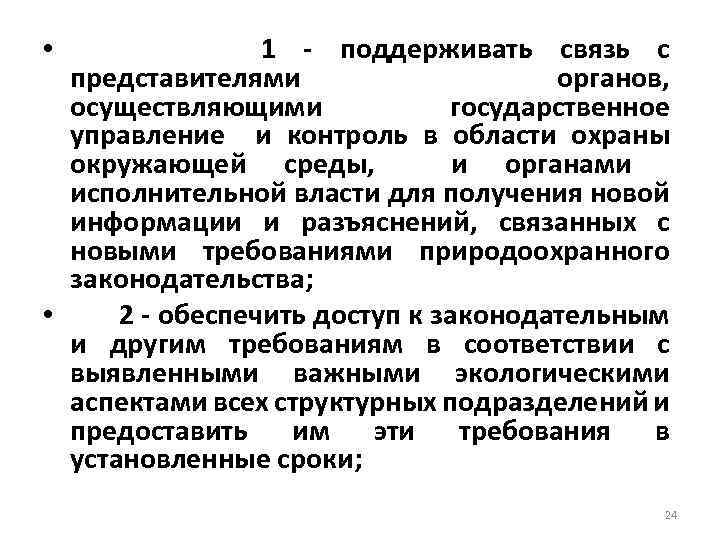 • 1 - поддерживать связь с представителями органов, осуществляющими государственное управление и контроль в области охраны окружающей среды, и органами исполнительной власти для получения новой информации и разъяснений, связанных с новыми требованиями природоохранного законодательства;

• 2 - обеспечить доступ к законодательным и другим требованиям в соответствии с выявленными важными экологическими аспектами всех структурных подразделений и предоставить им эти требования в установленные сроки;

24